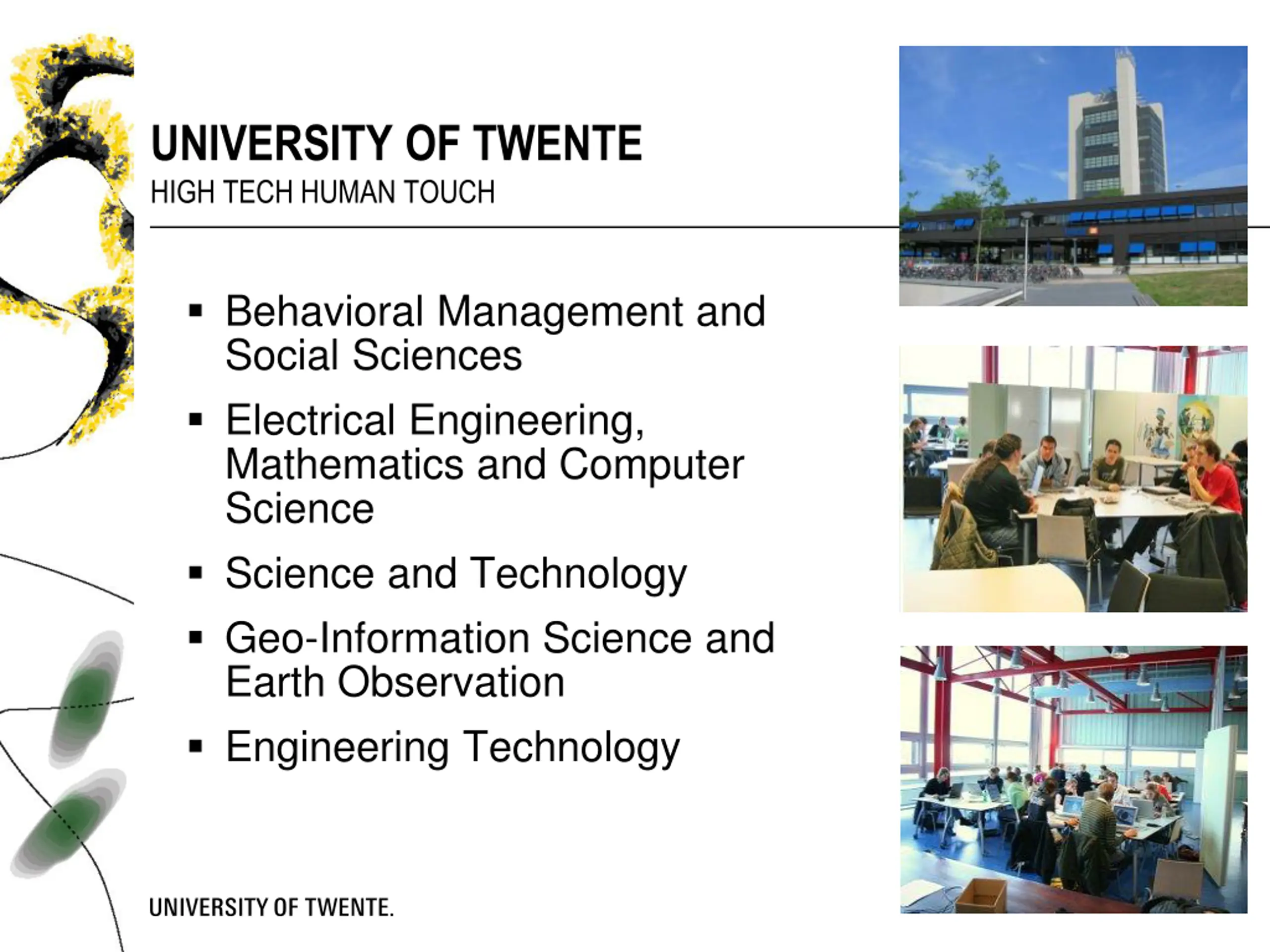 UNIVERSITY OF TWENTE
HIGH TECH HUMAN TOUCH

• Behavioral Management and Social Sciences
• Electrical Engineering, Mathematics and Computer Science
• Science and Technology
• Geo-Information Science and Earth Observation
• Engineering Technology

UNIVERSITY OF TWENTE.